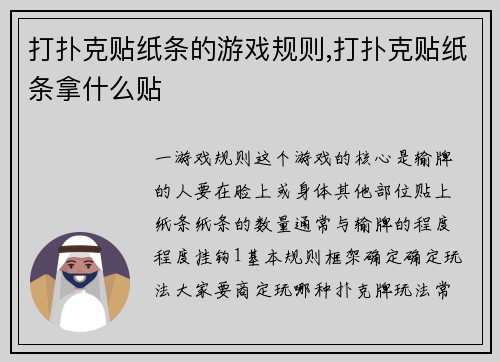 打扑克贴纸条的游戏规则,打扑克贴纸条拿什么贴

一游戏规则这个游戏的核心是输牌的人要在脸上或身体其他部位贴上纸条纸条的数量通常与输牌的程度程度挂钩1基本规则框架确定确定玩法大家要商定玩哪种扑克牌玩法常